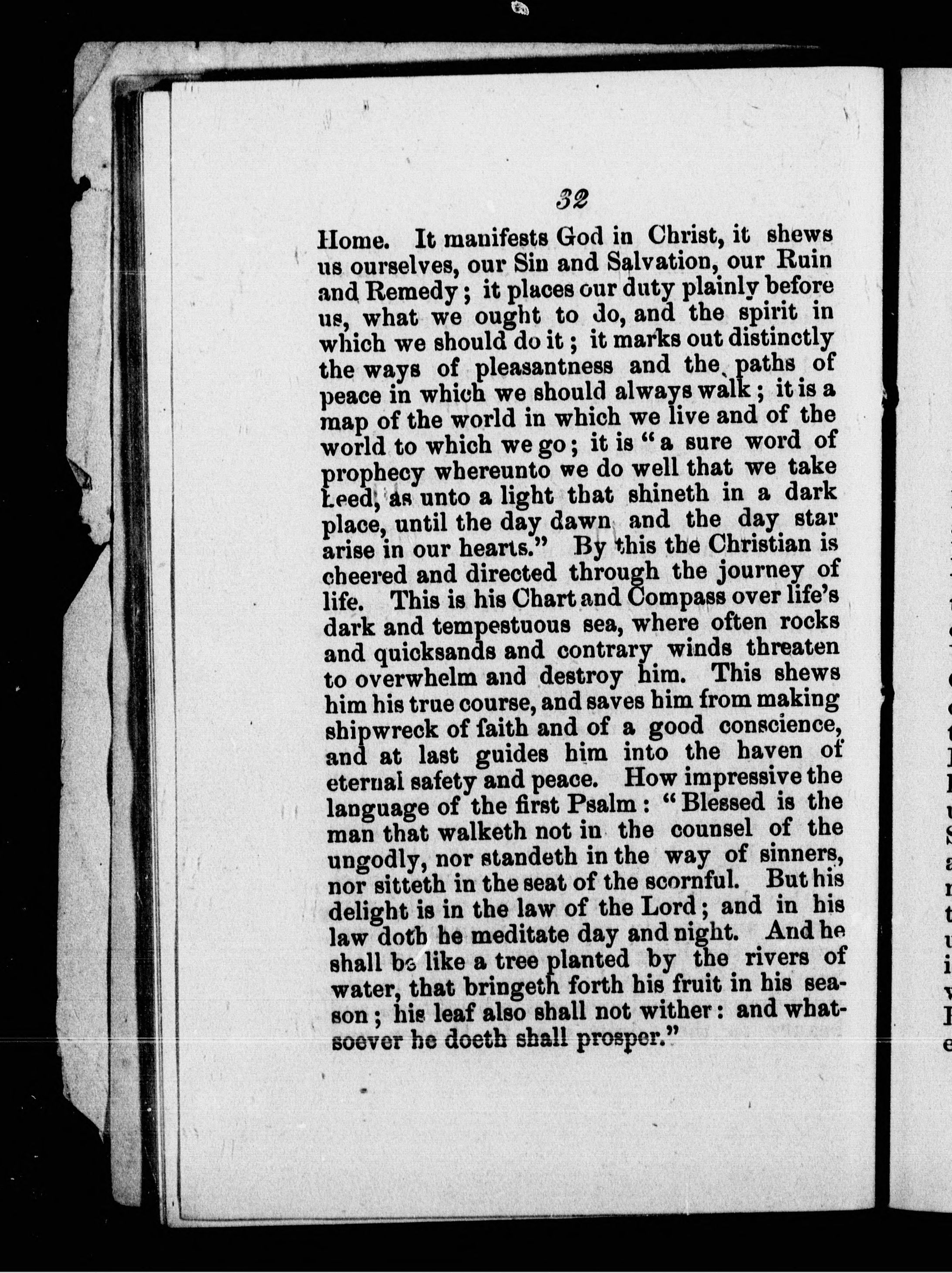 32

Home. It manifests God in Christ, it shews us ourselves, our Sin and Salvation, our Ruin and Remedy; it places our duty plainly before us, what we ought to do, and the spirit in which we should do it; it marks out distinctly the ways of pleasantness and the paths of peace in which we should always walk; it is a map of the world in which we live and of the world to which we go; it is "a sure word of prophecy whereunto we do well that we take heed, as unto a light that shineth in a dark place, until the day dawn and the day star arise in our hearts." By this the Christian is cheered and directed through the journey of life. This is his Chart and Compass over life's dark and tempestuous sea, where often rocks and quicksands and contrary winds threaten to overwhelm and destroy him. This shews him his true course, and saves him from making shipwreck of faith and of a good conscience, and at last guides him into the haven of eternal safety and peace. How impressive the language of the first Psalm: "Blessed is the man that walketh not in the counsel of the ungodly, nor standeth in the way of sinners, nor sitteth in the seat of the scornful. But his delight is in the law of the Lord; and in his law doth he meditate day and night. And he shall be like a tree planted by the rivers of water, that bringeth forth his fruit in his season; his leaf also shall not wither: and whatsoever he doeth shall prosper."